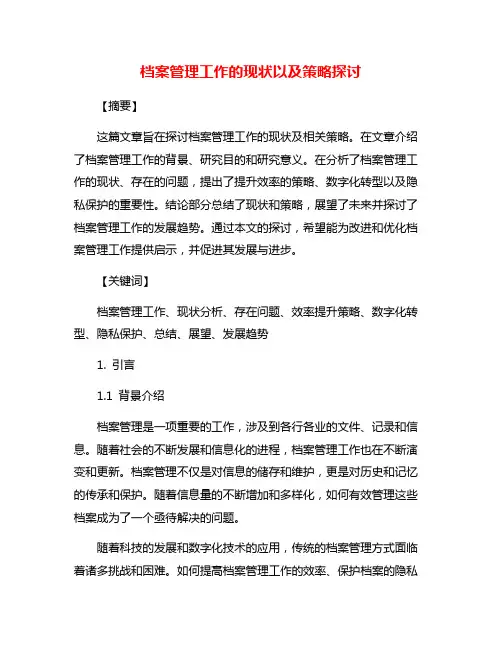 档案管理工作的现状以及策略探讨

【摘要】

这篇文章旨在探讨档案管理工作的现状及相关策略。在文章介绍了档案管理工作的背景、研究目的和研究意义。在分析了档案管理工作的现状、存在的问题，提出了提升效率的策略、数字化转型以及隐私保护的重要性。结论部分总结了现状和策略，展望了未来并探讨了档案管理工作的发展趋势。通过本文的探讨，希望能为改进和优化档案管理工作提供启示，并促进其发展与进步。

【关键词】

档案管理工作、现状分析、存在问题、效率提升策略、数字化转型、隐私保护、总结、展望、发展趋势

1. 引言

1.1 背景介绍

档案管理是一项重要的工作，涉及到各行各业的文件、记录和信息。随着社会的不断发展和信息化的进程，档案管理工作也在不断演变和更新。档案管理不仅是对信息的储存和维护，更是对历史和记忆的传承和保护。随着信息量的不断增加和多样化，如何有效管理这些档案成为了一个亟待解决的问题。

随着科技的发展和数字化技术的应用，传统的档案管理方式面临着诸多挑战和困难。如何提高档案管理工作的效率、保护档案的隐私